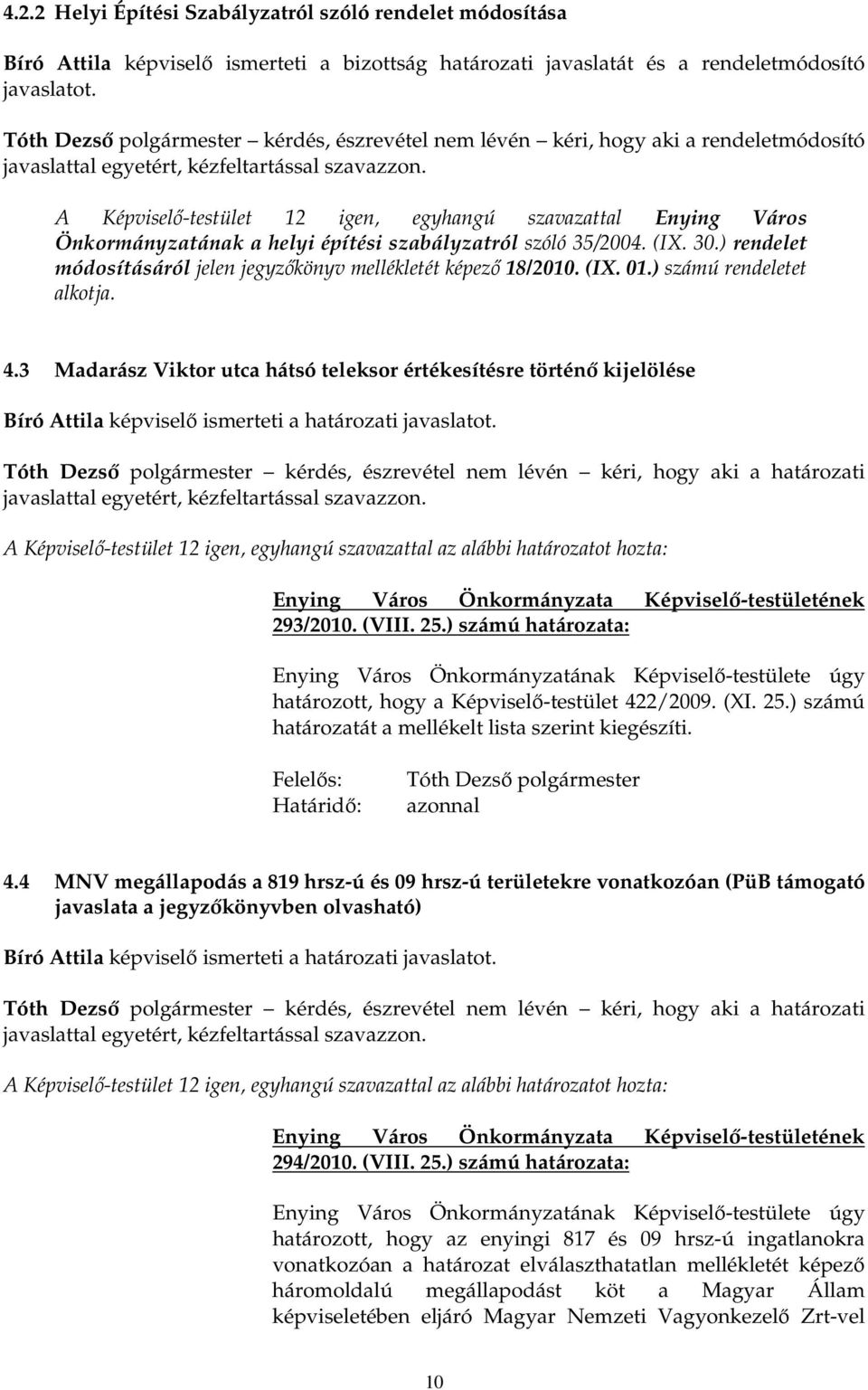 4.2.2 Helyi Építési Szabályzatról szóló rendelet módosítása

Bíró Attila képviselő ismerteti a bizottság határozati javaslatát és a rendeletmódosító javaslatot.

Tóth Dezső polgármester – kérdés, észrevétel nem lévén – kéri, hogy aki a rendeletmódosító javaslattal egyetért, kézfeltartással szavazzon.

A Képviselő-testület 12 igen, egyhangú szavazattal Enying Város Önkormányzatának a helyi építési szabályzatról szóló 35/2004. (IX. 30.) rendelet módosításáról jelen jegyzőkönyv mellékletét képező 18/2010. (IX. 01.) számú rendeletet alkotja.

4.3 Madarász Viktor utca hátsó teleksor értékesítésre történő kijelölése

Bíró Attila képviselő ismerteti a határozati javaslatot.

Tóth Dezső polgármester – kérdés, észrevétel nem lévén – kéri, hogy aki a határozati javaslattal egyetért, kézfeltartással szavazzon.

A Képviselő-testület 12 igen, egyhangú szavazattal az alábbi határozatot hozta:

Enying Város Önkormányzata Képviselő-testületének 293/2010. (VIII. 25.) számú határozata:

Enying Város Önkormányzatának Képviselő-testülete úgy határozott, hogy a Képviselő-testület 422/2009. (XI. 25.) számú határozatát a mellékelt lista szerint kiegészíti.

Felelős: Tóth Dezső polgármester
Határidő: azonnal

4.4 MNV megállapodás a 819 hrsz-ú és 09 hrsz-ú területekre vonatkozóan (PüB támogató javaslata a jegyzőkönyvben olvasható)

Bíró Attila képviselő ismerteti a határozati javaslatot.

Tóth Dezső polgármester – kérdés, észrevétel nem lévén – kéri, hogy aki a határozati javaslattal egyetért, kézfeltartással szavazzon.

A Képviselő-testület 12 igen, egyhangú szavazattal az alábbi határozatot hozta:

Enying Város Önkormányzata Képviselő-testületének 294/2010. (VIII. 25.) számú határozata:

Enying Város Önkormányzatának Képviselő-testülete úgy határozott, hogy az enyingi 817 és 09 hrsz-ú ingatlanokra vonatkozóan a határozat elválaszthatatlan mellékletét képező háromoldalú megállapodást köt a Magyar Állam képviseletében eljáró Magyar Nemzeti Vagyonkezelő Zrt-vel

10